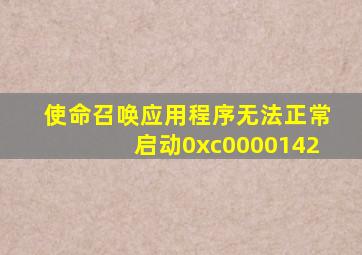 使命召唤应用程序无法正常启动0xc0000142